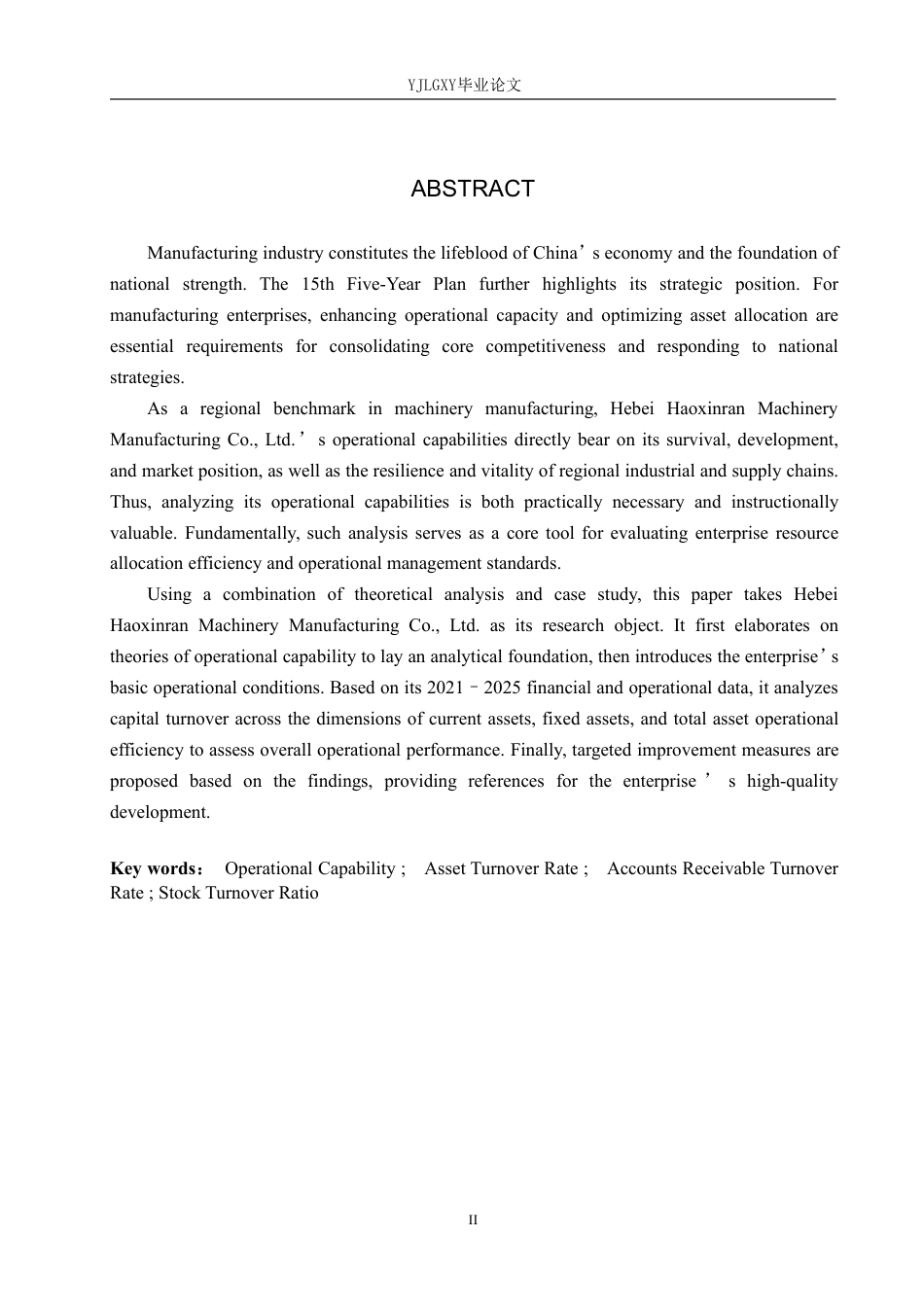 YJLGXY毕业论文

ABSTRACT

Manufacturing industry constitutes the lifeblood of China's economy and the foundation of national strength. The 15th Five-Year Plan further highlights its strategic position. For manufacturing enterprises, enhancing operational capacity and optimizing asset allocation are essential requirements for consolidating core competitiveness and responding to national strategies.

As a regional benchmark in machinery manufacturing, Hebei Haoxinran Machinery Manufacturing Co., Ltd.'s operational capabilities directly bear on its survival, development, and market position, as well as the resilience and vitality of regional industrial and supply chains. Thus, analyzing its operational capabilities is both practically necessary and instructionally valuable. Fundamentally, such analysis serves as a core tool for evaluating enterprise resource allocation efficiency and operational management standards.

Using a combination of theoretical analysis and case study, this paper takes Hebei Haoxinran Machinery Manufacturing Co., Ltd. as its research object. It first elaborates on theories of operational capability to lay an analytical foundation, then introduces the enterprise's basic operational conditions. Based on its 2021–2025 financial and operational data, it analyzes capital turnover across the dimensions of current assets, fixed assets, and total asset operational efficiency to assess overall operational performance. Finally, targeted improvement measures are proposed based on the findings, providing references for the enterprise's high-quality development.

Key words： Operational Capability ; Asset Turnover Rate ; Accounts Receivable Turnover Rate ; Stock Turnover Ratio

II